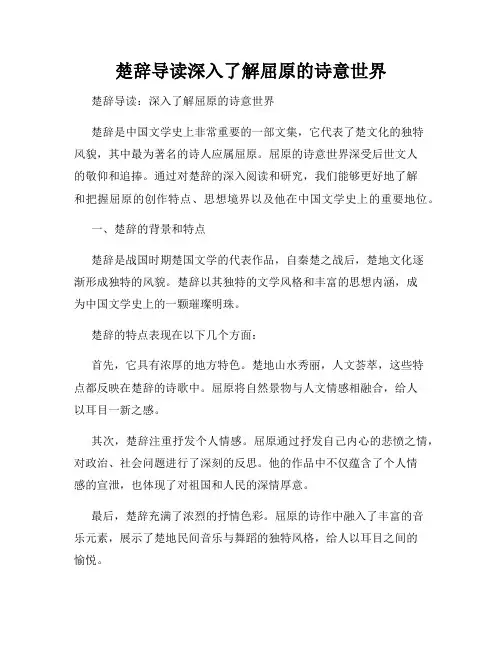 楚辞导读深入了解屈原的诗意世界

楚辞导读：深入了解屈原的诗意世界

楚辞是中国文学史上非常重要的一部文集，它代表了楚文化的独特风貌，其中最为著名的诗人应属屈原。屈原的诗意世界深受后世文人的敬仰和追捧。通过对楚辞的深入阅读和研究，我们能够更好地了解和把握屈原的创作特点、思想境界以及他在中国文学史上的重要地位。

一、楚辞的背景和特点

楚辞是战国时期楚国文学的代表作品，自秦楚之战后，楚地文化逐渐形成独特的风貌。楚辞以其独特的文学风格和丰富的思想内涵，成为中国文学史上的一颗璀璨明珠。

楚辞的特点表现在以下几个方面：

首先，它具有浓厚的地方特色。楚地山水秀丽，人文荟萃，这些特点都反映在楚辞的诗歌中。屈原将自然景物与人文情感相融合，给人以耳目一新之感。

其次，楚辞注重抒发个人情感。屈原通过抒发自己内心的悲愤之情，对政治、社会问题进行了深刻的反思。他的作品中不仅蕴含了个人情感的宣泄，也体现了对祖国和人民的深情厚意。

最后，楚辞充满了浓烈的抒情色彩。屈原的诗作中融入了丰富的音乐元素，展示了楚地民间音乐与舞蹈的独特风格，给人以耳目之间的愉悦。